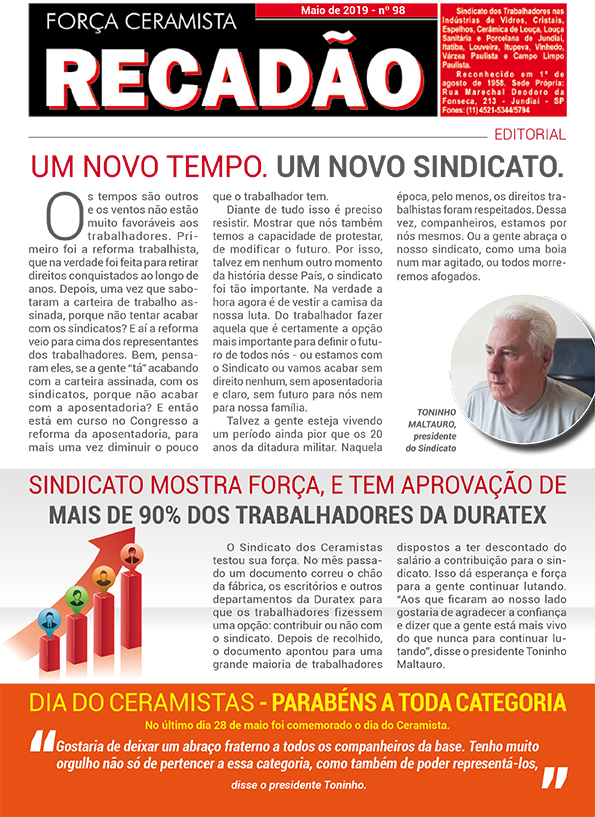 FORÇA CERAMISTA
Maio de 2019 - nº 98
RECADÃO

Sindicato dos Trabalhadores nas Indústrias de Vidros, Cristais, Espelhos, Cerâmica de Louça, Louça Sanitária e Porcelana de Jundiaí, Itatiba, Louveira, Itupeva, Vinhedo, Várzea Paulista e Campo Limpo Paulista.
Reconhecido em 1º de agosto de 1958. Sede Própria: Rua Marechal Deodoro da Fonseca, 213 - Jundiaí - SP Fones: (11) 4521-5344/5794

EDITORIAL

UM NOVO TEMPO. UM NOVO SINDICATO.

Os tempos são outros e os ventos não estão muito favoráveis aos trabalhadores. Primeiro foi a reforma trabalhista, que na verdade foi feita para retirar direitos conquistados ao longo de anos. Depois, uma vez que sabotaram a carteira de trabalho assinada, porque não tentar acabar com os sindicatos? E aí a reforma veio para cima dos representantes dos trabalhadores. Bem, pensaram eles, se a gente "tá" acabando com a carteira assinada, com os sindicatos, porque não acabar com a aposentadoria? E então está em curso no Congresso a reforma da aposentadoria, para mais uma vez diminuir o pouco que o trabalhador tem.

Diante de tudo isso é preciso resistir. Mostrar que nós também temos a capacidade de protestar, de modificar o futuro. Por isso, talvez em nenhum outro momento da história desse País, o sindicato foi tão importante. Na verdade a hora agora é de vestir a camisa da nossa luta. Do trabalhador fazer aquela que é certamente a opção mais importante para definir o futuro de todos nós - ou estamos com o Sindicato ou vamos acabar sem direito nenhum, sem aposentadoria e claro, sem futuro para nós nem para nossa família.

Talvez a gente esteja vivendo um período ainda pior que os 20 anos da ditadura militar. Naquela época, pelo menos, os direitos trabalhistas foram respeitados. Dessa vez, companheiros, estamos por nós mesmos. Ou a gente abraça o nosso sindicato, como uma boia num mar agitado, ou todos morreremos afogados.

TONINHO MALTAURO, presidente do Sindicato

SINDICATO MOSTRA FORÇA, E TEM APROVAÇÃO DE MAIS DE 90% DOS TRABALHADORES DA DURATEX

O Sindicato dos Ceramistas testou sua força. No mês passado um documento correu o chão da fábrica, os escritórios e outros departamentos da Duratex para que os trabalhadores fizessem uma opção: contribuir ou não com o sindicato. Depois de recolhido, o documento apontou para uma grande maioria de trabalhadores dispostos a ter descontado do salário a contribuição para o sindicato. Isso dá esperança e força para a gente continuar lutando. "Aos que ficaram ao nosso lado gostaria de agradecer a confiança e dizer que a gente está mais vivo do que nunca para continuar lutando", disse o presidente Toninho Maltauro.

DIA DO CERAMISTAS - PARABÉNS A TODA CATEGORIA
No último dia 28 de maio foi comemorado o dia do Ceramista.
"Gostaria de deixar um abraço fraterno a todos os companheiros da base. Tenho muito orgulho não só de pertencer a essa categoria, como também de poder representá-los,"
disse o presidente Toninho.